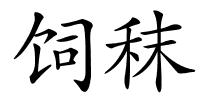 饲秣